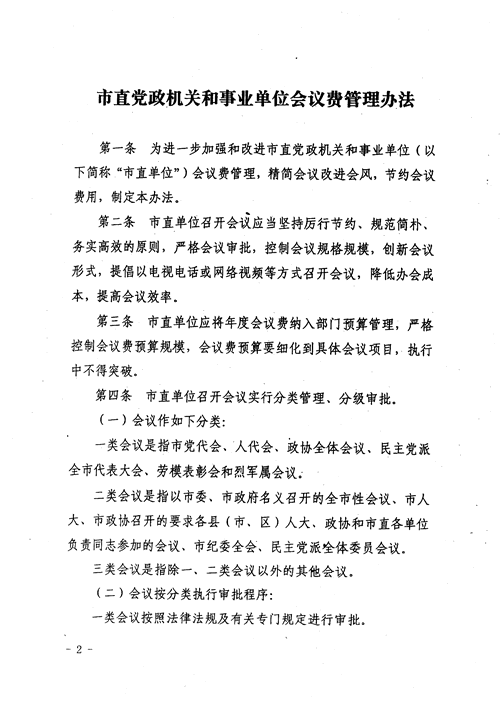 市直党政机关和事业单位会议费管理办法

第一条　为进一步加强和改进市直党政机关和事业单位（以下简称“市直单位”）会议费管理，精简会议改进会风，节约会议费用，制定本办法。

第二条　市直单位召开会议应当坚持厉行节约、规范简朴、务实高效的原则，严格会议审批，控制会议规格规模，创新会议形式，提倡以电视电话或网络视频等方式召开会议，降低办会成本，提高会议效率。

第三条　市直单位应将年度会议费纳入部门预算管理，严格控制会议费预算规模，会议费预算要细化到具体会议项目，执行中不得突破。

第四条　市直单位召开会议实行分类管理、分级审批。

（一）会议作如下分类：

一类会议是指市党代会、人代会、政协全体会议、民主党派全市代表大会、劳模表彰会和烈军属会议。

二类会议是指以市委、市政府名义召开的全市性会议、市人大、市政协召开的要求各县（市、区）人大、政协和市直各单位负责同志参加的会议、市纪委全会、民主党派全体委员会议。

三类会议是指除一、二类会议以外的其他会议。

（二）会议按分类执行审批程序：

一类会议按照法律法规及有关专门规定进行审批。

- 2 -